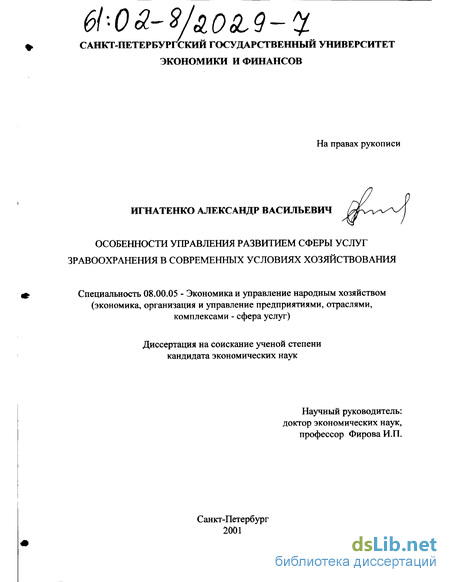 61:02-8/2029-7

САНКТ-ПЕТЕРБУРГСКИЙ ГОСУДАРСТВЕННЫЙ УНИВЕРСИТЕТ ЭКОНОМИКИ И ФИНАНСОВ

На правах рукописи

ИГНАТЕНКО АЛЕКСАНДР ВАСИЛЬЕВИЧ

ОСОБЕННОСТИ УПРАВЛЕНИЯ РАЗВИТИЕМ СФЕРЫ УСЛУГ ЗРАВООХРАНЕНИЯ В СОВРЕМЕННЫХ УСЛОВИЯХ ХОЗЯЙСТВОВАНИЯ

Специальность 08.00.05 - Экономика и управление народным хозяйством (экономика, организация и управление предприятиями, отраслями, комплексами - сфера услуг)

Диссертация на соискание ученой степени кандидата экономических наук

Научный руководитель: доктор экономических наук, профессор Фирова И.П.

Санкт-Петербург
2001

dsLib.net
библиотека диссертаций